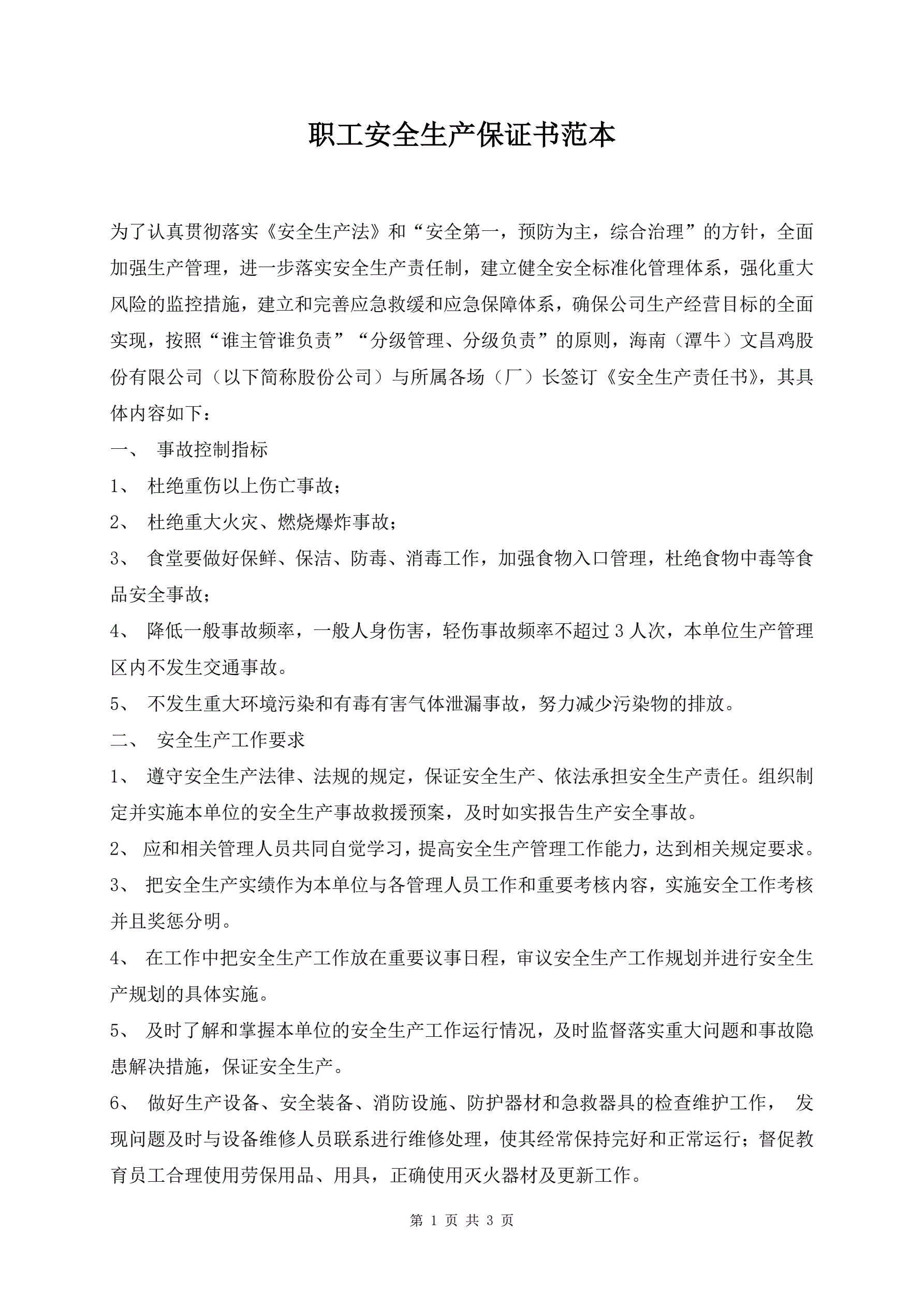 职工安全生产保证书范本

为了认真贯彻落实《安全生产法》和“安全第一，预防为主，综合治理”的方针，全面加强生产管理，进一步落实安全生产责任制，建立健全安全标准化管理体系，强化重大风险的监控措施，建立和完善应急救缓和应急保障体系，确保公司生产经营目标的全面实现，按照“谁主管谁负责”“分级管理、分级负责”的原则，海南（潭牛）文昌鸡股份有限公司（以下简称股份公司）与所属各场（厂）长签订《安全生产责任书》，其具体内容如下：

一、 事故控制指标

1、 杜绝重伤以上伤亡事故；

2、 杜绝重大火灾、燃烧爆炸事故；

3、 食堂要做好保鲜、保洁、防毒、消毒工作，加强食物入口管理，杜绝食物中毒等食品安全事故；

4、 降低一般事故频率，一般人身伤害，轻伤事故频率不超过 3 人次，本单位生产管理区内不发生交通事故。

5、 不发生重大环境污染和有毒有害气体泄漏事故，努力减少污染物的排放。

二、 安全生产工作要求

1、 遵守安全生产法律、法规的规定，保证安全生产、依法承担安全生产责任。组织制定并实施本单位的安全生产事故救援预案，及时如实报告生产安全事故。

2、 应和相关管理人员共同自觉学习，提高安全生产管理工作能力，达到相关规定要求。

3、 把安全生产实绩作为本单位与各管理人员工作和重要考核内容，实施安全工作考核并且奖惩分明。

4、 在工作中把安全生产工作放在重要议事日程，审议安全生产工作规划并进行安全生产规划的具体实施。

5、 及时了解和掌握本单位的安全生产工作运行情况，及时监督落实重大问题和事故隐患解决措施，保证安全生产。

6、 做好生产设备、安全装备、消防设施、防护器材和急救器具的检查维护工作， 发现问题及时与设备维修人员联系进行维修处理，使其经常保持完好和正常运行；督促教育员工合理使用劳保用品、用具，正确使用灭火器材及更新工作。

第 1 页 共 3 页